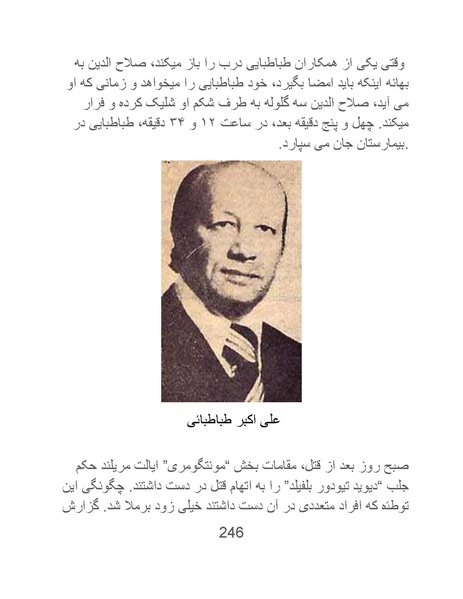 وقتی یکی از همکاران طباطبایی درب را باز میکند، صلاح الدین به بهانه اینکه باید امضا بگیرد، خود طباطبایی را میخواهد و زمانی که او می آید، صلاح الدین سه گلوله به طرف شکم او شلیک کرده و فرار میکند. چهل و پنج دقیقه بعد، در ساعت ۱۲ و ۳۴ دقیقه، طباطبایی در بیمارستان جان می سپارد.

علی اکبر طباطبائی

صبح روز بعد از قتل، مقامات بخش "مونتگومری" ایالت مریلند حکم جلب "دیوید تیودور بلفیلد" را به اتهام قتل در دست داشتند. چگونگی این توطئه که افراد متعددی در آن دست داشتند خیلی زود برملا شد. گزارش

246